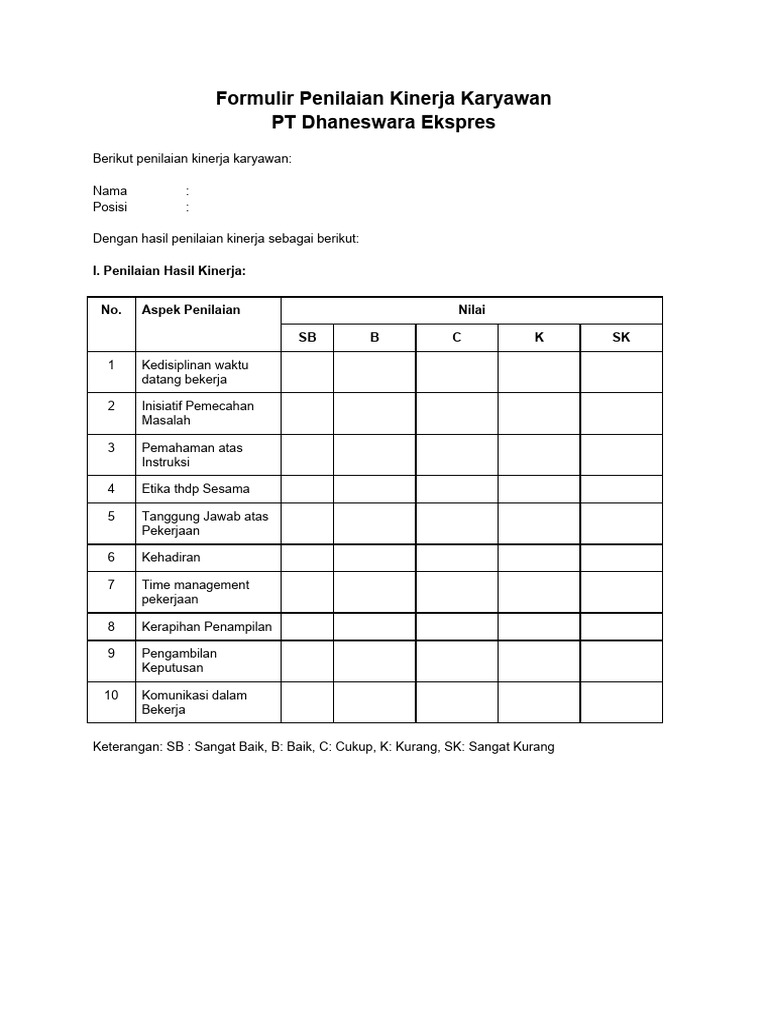 Formulir Penilaian Kinerja Karyawan
PT Dhaneswara Ekspres

Berikut penilaian kinerja karyawan:

Nama :
Posisi :

Dengan hasil penilaian kinerja sebagai berikut:

I. Penilaian Hasil Kinerja:

| No. | Aspek Penilaian | Nilai | | | | |
|---|---|---|---|---|---|---|
| | | SB | B | C | K | SK |
| 1 | Kedisiplinan waktu datang bekerja | | | | | |
| 2 | Inisiatif Pemecahan Masalah | | | | | |
| 3 | Pemahaman atas Instruksi | | | | | |
| 4 | Etika thdp Sesama | | | | | |
| 5 | Tanggung Jawab atas Pekerjaan | | | | | |
| 6 | Kehadiran | | | | | |
| 7 | Time management pekerjaan | | | | | |
| 8 | Kerapihan Penampilan | | | | | |
| 9 | Pengambilan Keputusan | | | | | |
| 10 | Komunikasi dalam Bekerja | | | | | |

Keterangan: SB : Sangat Baik, B: Baik, C: Cukup, K: Kurang, SK: Sangat Kurang